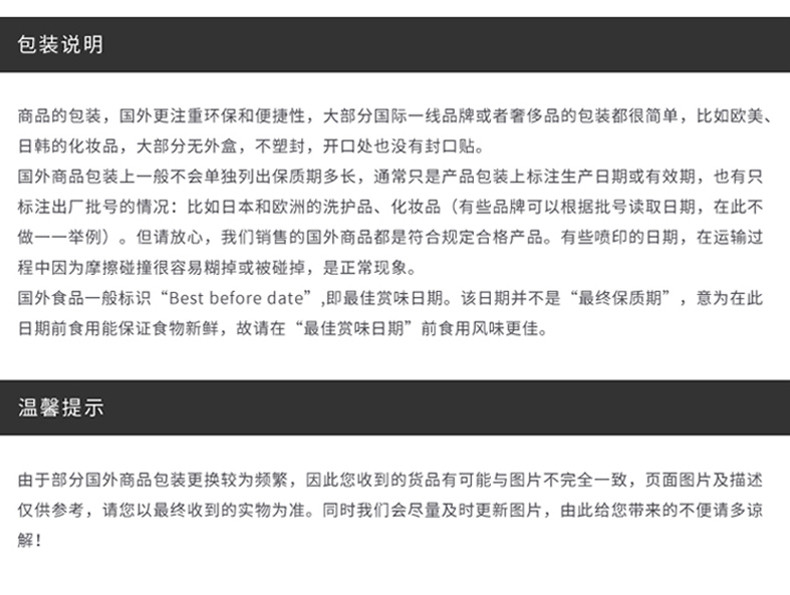 包装说明

商品的包装，国外更注重环保和便捷性，大部分国际一线品牌或者奢侈品的包装都很简单，比如欧美、日韩的化妆品，大部分无外盒，不塑封，开口处也没有封口贴。
国外商品包装上一般不会单独列出保质期多长，通常只是产品包装上标注生产日期或有效期，也有只标注出厂批号的情况：比如日本和欧洲的洗护品、化妆品（有些品牌可以根据批号读取日期，在此不做一一举例）。但请放心，我们销售的国外商品都是符合规定合格产品。有些喷印的日期，在运输过程中因为摩擦碰撞很容易糊掉或被碰掉，是正常现象。
国外食品一般标识“Best before date”,即最佳赏味日期。该日期并不是“最终保质期”，意为在此日期前食用能保证食物新鲜，故请在“最佳赏味日期”前食用风味更佳。

温馨提示

由于部分国外商品包装更换较为频繁，因此您收到的货品有可能与图片不完全一致，页面图片及描述仅供参考，请您以最终收到的实物为准。同时我们会尽量及时更新图片，由此给您带来的不便请多谅解！